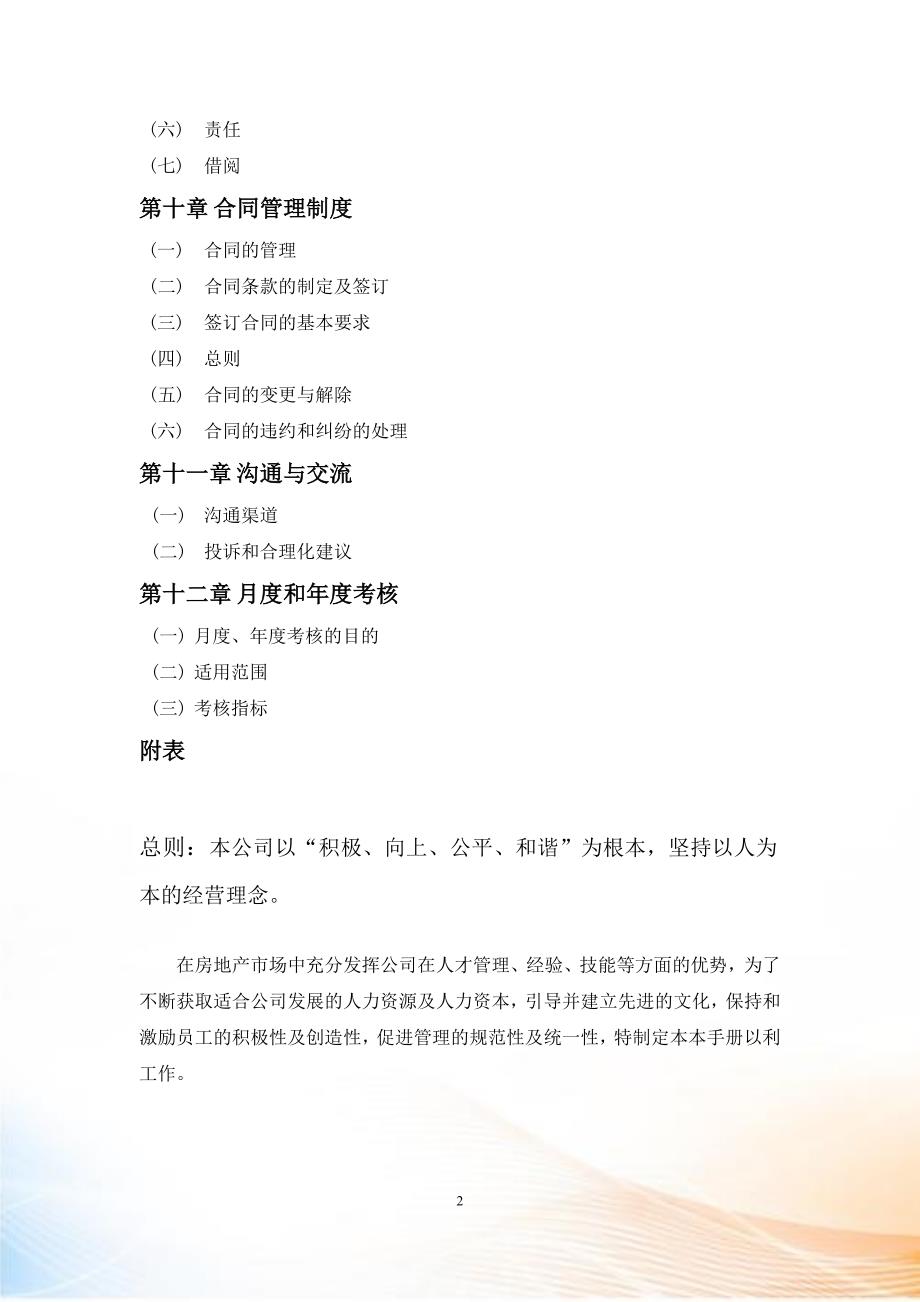 （六） 责任
（七） 借阅

第十章 合同管理制度

（一） 合同的管理
（二） 合同条款的制定及签订
（三） 签订合同的基本要求
（四） 总则
（五） 合同的变更与解除
（六） 合同的违约和纠纷的处理

第十一章 沟通与交流

（一） 沟通渠道
（二） 投诉和合理化建议

第十二章 月度和年度考核

（一）月度、年度考核的目的
（二）适用范围
（三）考核指标

附表

总则：本公司以“积极、向上、公平、和谐”为根本，坚持以人为本的经营理念。

在房地产市场中充分发挥公司在人才管理、经验、技能等方面的优势，为了不断获取适合公司发展的人力资源及人力资本，引导并建立先进的文化，保持和激励员工的积极性及创造性，促进管理的规范性及统一性，特制定本本手册以利工作。

2